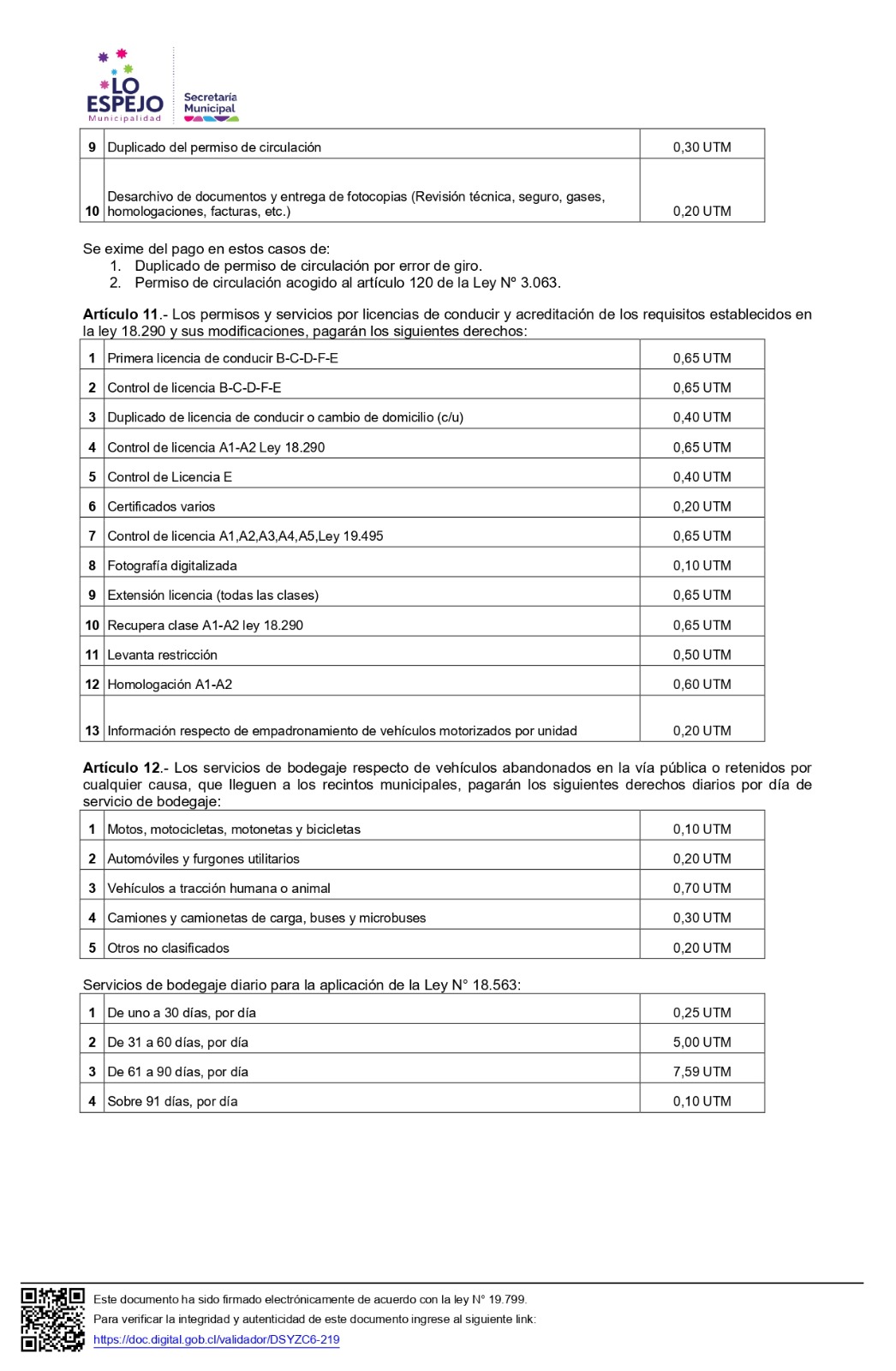 LO ESPEJO Municipalidad
Secretaría Municipal

| 9 | Duplicado del permiso de circulación | 0,30 UTM |
|---|---|---|
| 10 | Desarchivo de documentos y entrega de fotocopias (Revisión técnica, seguro, gases, homologaciones, facturas, etc.) | 0,20 UTM |

Se exime del pago en estos casos de:
1. Duplicado de permiso de circulación por error de giro.
2. Permiso de circulación acogido al artículo 120 de la Ley N° 3.063.

**Artículo 11**.- Los permisos y servicios por licencias de conducir y acreditación de los requisitos establecidos en la ley 18.290 y sus modificaciones, pagarán los siguientes derechos:

| 1 | Primera licencia de conducir B-C-D-F-E | 0,65 UTM |
|---|---|---|
| 2 | Control de licencia B-C-D-F-E | 0,65 UTM |
| 3 | Duplicado de licencia de conducir o cambio de domicilio (c/u) | 0,40 UTM |
| 4 | Control de licencia A1-A2 Ley 18.290 | 0,65 UTM |
| 5 | Control de Licencia E | 0,40 UTM |
| 6 | Certificados varios | 0,20 UTM |
| 7 | Control de licencia A1,A2,A3,A4,A5,Ley 19.495 | 0,65 UTM |
| 8 | Fotografía digitalizada | 0,10 UTM |
| 9 | Extensión licencia (todas las clases) | 0,65 UTM |
| 10 | Recupera clase A1-A2 ley 18.290 | 0,65 UTM |
| 11 | Levanta restricción | 0,50 UTM |
| 12 | Homologación A1-A2 | 0,60 UTM |
| 13 | Información respecto de empadronamiento de vehículos motorizados por unidad | 0,20 UTM |

**Artículo 12**.- Los servicios de bodegaje respecto de vehículos abandonados en la vía pública o retenidos por cualquier causa, que lleguen a los recintos municipales, pagarán los siguientes derechos diarios por día de servicio de bodegaje:

| 1 | Motos, motocicletas, motonetas y bicicletas | 0,10 UTM |
|---|---|---|
| 2 | Automóviles y furgones utilitarios | 0,20 UTM |
| 3 | Vehículos a tracción humana o animal | 0,70 UTM |
| 4 | Camiones y camionetas de carga, buses y microbuses | 0,30 UTM |
| 5 | Otros no clasificados | 0,20 UTM |

Servicios de bodegaje diario para la aplicación de la Ley N° 18.563:

| 1 | De uno a 30 días, por día | 0,25 UTM |
|---|---|---|
| 2 | De 31 a 60 días, por día | 5,00 UTM |
| 3 | De 61 a 90 días, por día | 7,59 UTM |
| 4 | Sobre 91 días, por día | 0,10 UTM |

Este documento ha sido firmado electrónicamente de acuerdo con la ley N° 19.799.
Para verificar la integridad y autenticidad de este documento ingrese al siguiente link:
https://doc.digital.gob.cl/validador/DSYZC6-219